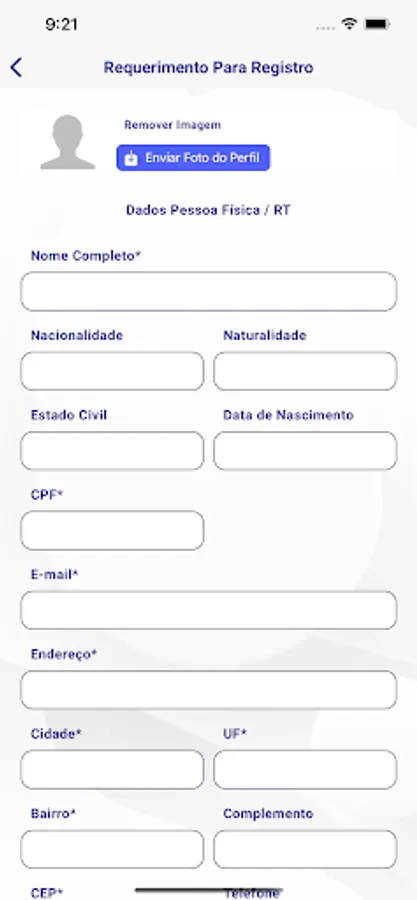 9:21

Requerimento Para Registro

Remover Imagem

Enviar Foto do Perfil

Dados Pessoa Física / RT

Nome Completo*

Nacionalidade

Naturalidade

Estado Civil

Data de Nascimento

CPF*

E-mail*

Endereço*

Cidade*

UF*

Bairro*

Complemento

CEP*

Telefone